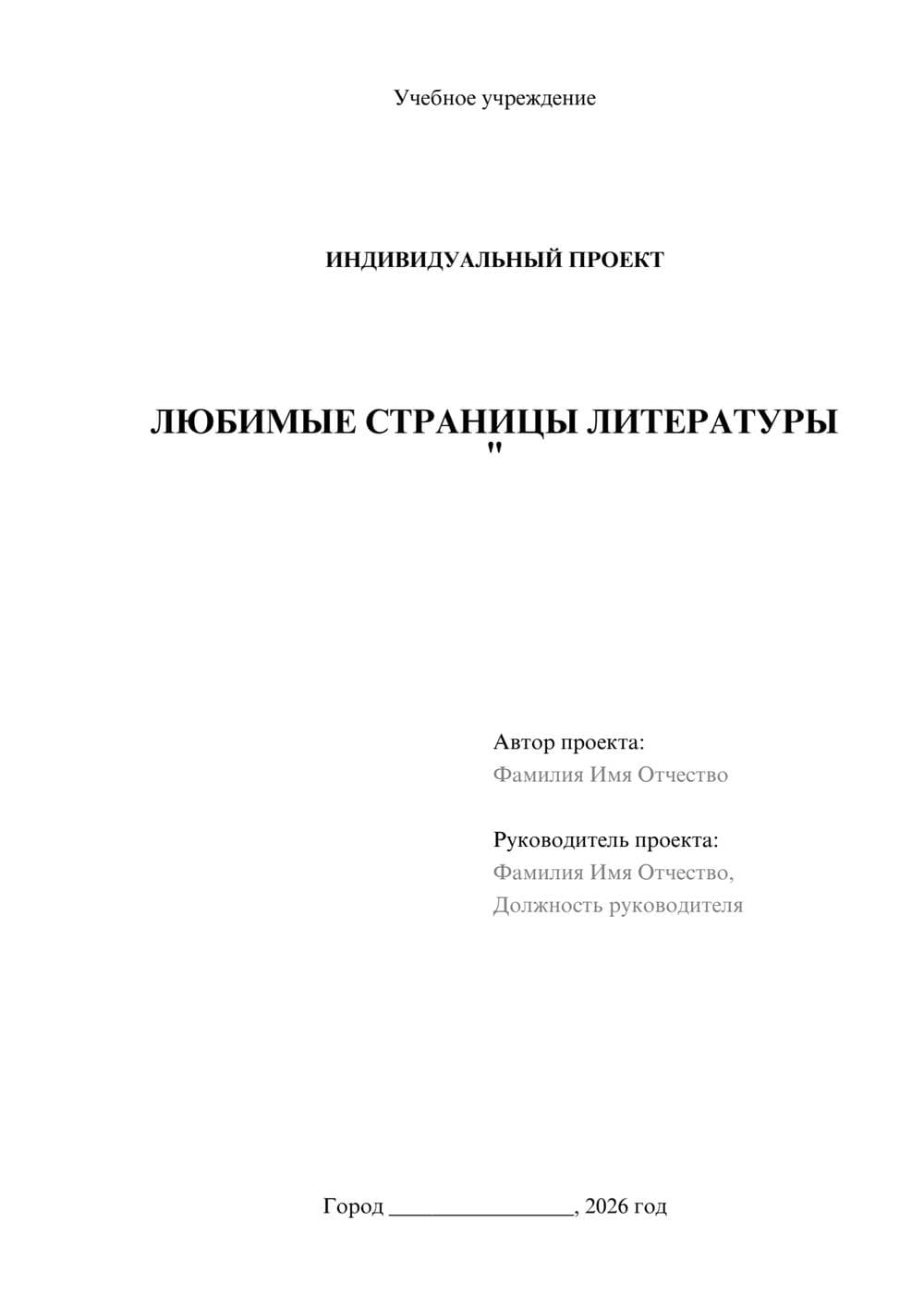 Учебное учреждение

ИНДИВИДУАЛЬНЫЙ ПРОЕКТ

ЛЮБИМЫЕ СТРАНИЦЫ ЛИТЕРАТУРЫ
"

Автор проекта:
Фамилия Имя Отчество

Руководитель проекта:
Фамилия Имя Отчество,
Должность руководителя

Город ________________, 2026 год